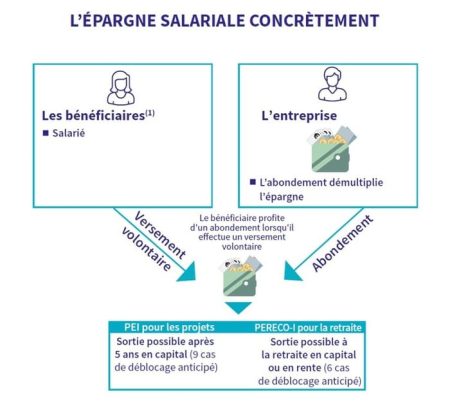 L'ÉPARGNE SALARIALE CONCRÈTEMENT

Les bénéficiaires$^{(1)}$

■ Salarié

L'entreprise

■ L'abondement démultiplie l'épargne

Versement volontaire

Le bénéficiaire profite d'un abondement lorsqu'il effectue un versement volontaire

Abondement

| PEI pour les projets | PERECO-I pour la retraite |
|---|---|
| Sortie possible après 5 ans en capital (9 cas de déblocage anticipé) | Sortie possible à la retraite en capital ou en rente (6 cas de déblocage anticipé) |